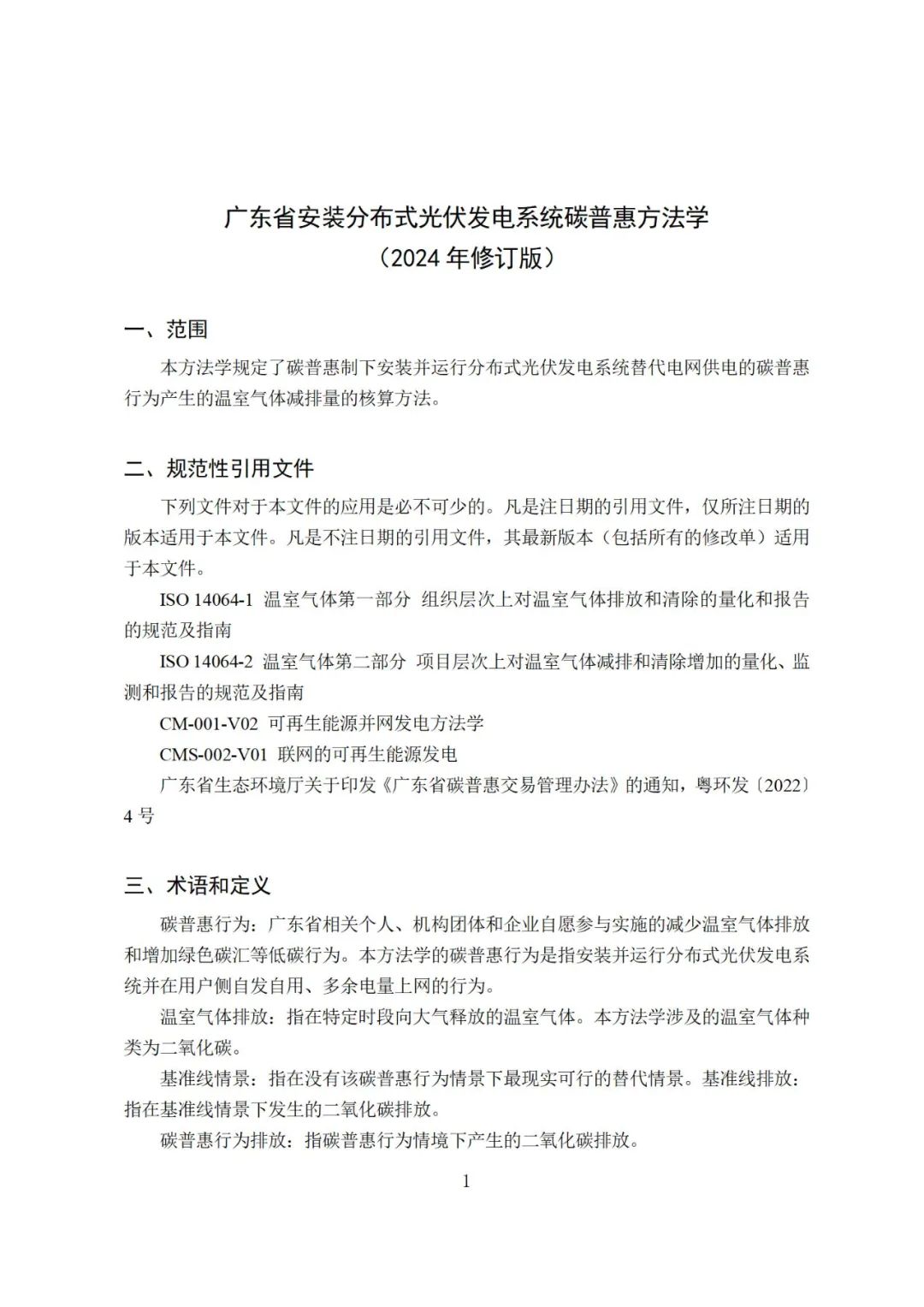 广东省安装分布式光伏发电系统碳普惠方法学
（2024 年修订版）

一、范围

本方法学规定了碳普惠制下安装并运行分布式光伏发电系统替代电网供电的碳普惠行为产生的温室气体减排量的核算方法。

二、规范性引用文件

下列文件对于本文件的应用是必不可少的。凡是注日期的引用文件，仅所注日期的版本适用于本文件。凡是不注日期的引用文件，其最新版本（包括所有的修改单）适用于本文件。

ISO 14064-1 温室气体第一部分 组织层次上对温室气体排放和清除的量化和报告的规范及指南

ISO 14064-2 温室气体第二部分 项目层次上对温室气体减排和清除增加的量化、监测和报告的规范及指南

CM-001-V02 可再生能源并网发电方法学

CMS-002-V01 联网的可再生能源发电

广东省生态环境厅关于印发《广东省碳普惠交易管理办法》的通知，粤环发〔2022〕4 号

三、术语和定义

碳普惠行为：广东省相关个人、机构团体和企业自愿参与实施的减少温室气体排放和增加绿色碳汇等低碳行为。本方法学的碳普惠行为是指安装并运行分布式光伏发电系统并在用户侧自发自用、多余电量上网的行为。

温室气体排放：指在特定时段向大气释放的温室气体。本方法学涉及的温室气体种类为二氧化碳。

基准线情景：指在没有该碳普惠行为情景下最现实可行的替代情景。基准线排放：指在基准线情景下发生的二氧化碳排放。

碳普惠行为排放：指碳普惠行为情境下产生的二氧化碳排放。

1